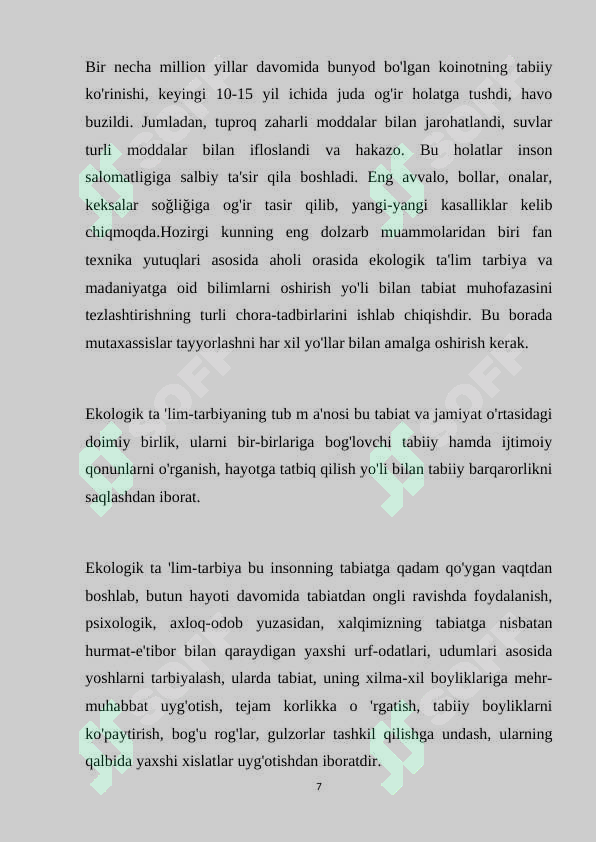 Bir necha million yillar davomida bunyod bo'lgan koinotning tabiiy ko'rinishi, keyingi 10-15 yil ichida juda og'ir holatga tushdi, havo buzildi. Jumladan, tuproq zaharli moddalar bilan jarohatlandi, suvlar turli moddalar bilan ifloslandi va hakazo. Bu holatlar inson salomatligiga salbiy ta'sir qila boshladi. Eng avvalo, bollar, onalar, keksalar soğliğiga og'ir tasir qilib, yangi-yangi kasalliklar kelib chiqmoqda.Hozirgi kunning eng dolzarb muammolaridan biri fan texnika yutuqlari asosida aholi orasida ekologik ta'lim tarbiya va madaniyatga oid bilimlarni oshirish yo'li bilan tabiat muhofazasini tezlashtirishning turli chora-tadbirlarini ishlab chiqishdir. Bu borada mutaxassislar tayyorlashni har xil yo'llar bilan amalga oshirish kerak.

Ekologik ta 'lim-tarbiyaning tub m a'nosi bu tabiat va jamiyat o'rtasidagi doimiy birlik, ularni bir-birlariga bog'lovchi tabiiy hamda ijtimoiy qonunlarni o'rganish, hayotga tatbiq qilish yo'li bilan tabiiy barqarorlikni saqlashdan iborat.

Ekologik ta 'lim-tarbiya bu insonning tabiatga qadam qo'ygan vaqtdan boshlab, butun hayoti davomida tabiatdan ongli ravishda foydalanish, psixologik, axloq-odob yuzasidan, xalqimizning tabiatga nisbatan hurmat-e'tibor bilan qaraydigan yaxshi urf-odatlari, udumlari asosida yoshlarni tarbiyalash, ularda tabiat, uning xilma-xil boyliklariga mehr-muhabbat uyg'otish, tejam korlikka o 'rgatish, tabiiy boyliklarni ko'paytirish, bog'u rog'lar, gulzorlar tashkil qilishga undash, ularning qalbida yaxshi xislatlar uyg'otishdan iboratdir.

7